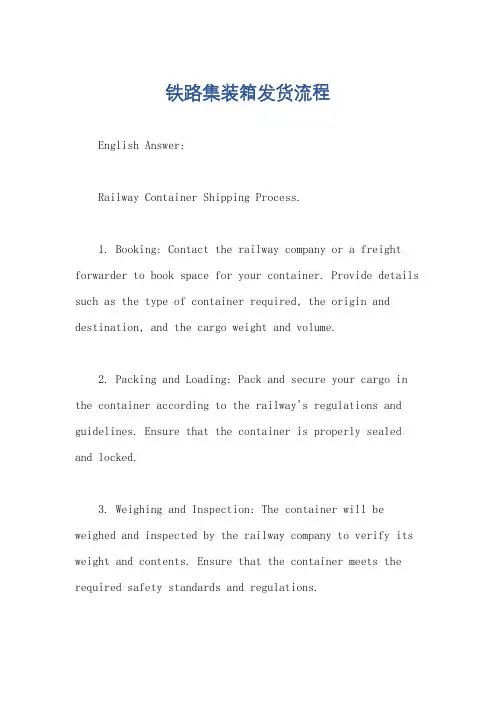 铁路集装箱发货流程

English Answer:

Railway Container Shipping Process.

1. Booking: Contact the railway company or a freight forwarder to book space for your container. Provide details such as the type of container required, the origin and destination, and the cargo weight and volume.

2. Packing and Loading: Pack and secure your cargo in the container according to the railway's regulations and guidelines. Ensure that the container is properly sealed and locked.

3. Weighing and Inspection: The container will be weighed and inspected by the railway company to verify its weight and contents. Ensure that the container meets the required safety standards and regulations.